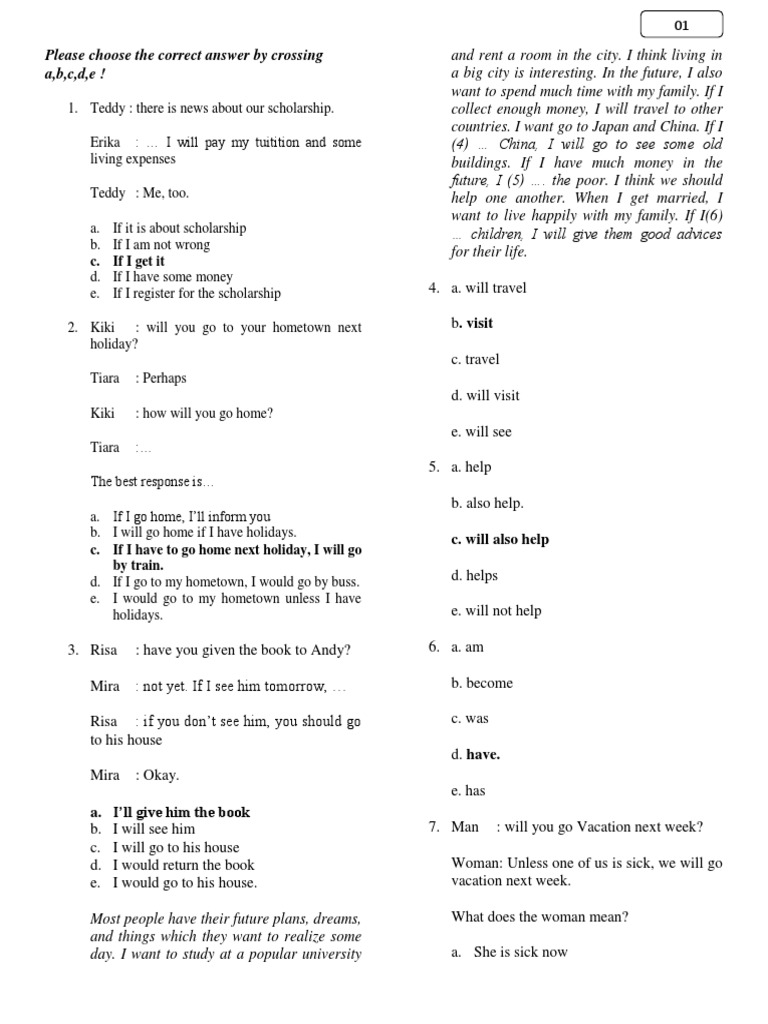 01

Please choose the correct answer by crossing a,b,c,d,e !

1. Teddy : there is news about our scholarship.

Erika : … I will pay my tuitition and some living expenses

Teddy : Me, too.

a. If it is about scholarship
b. If I am not wrong
c. If I get it
d. If I have some money
e. If I register for the scholarship

2. Kiki : will you go to your hometown next holiday?

Tiara : Perhaps

Kiki : how will you go home?

Tiara :…

The best response is…

a. If I go home, I'll inform you
b. I will go home if I have holidays.
c. If I have to go home next holiday, I will go by train.
d. If I go to my hometown, I would go by buss.
e. I would go to my hometown unless I have holidays.

3. Risa : have you given the book to Andy?

Mira : not yet. If I see him tomorrow, …

Risa : if you don't see him, you should go to his house

Mira : Okay.

a. I'll give him the book
b. I will see him
c. I will go to his house
d. I would return the book
e. I would go to his house.

Most people have their future plans, dreams, and things which they want to realize some day. I want to study at a popular university and rent a room in the city. I think living in a big city is interesting. In the future, I also want to spend much time with my family. If I collect enough money, I will travel to other countries. I want go to Japan and China. If I (4) … China, I will go to see some old buildings. If I have much money in the future, I (5) …. the poor. I think we should help one another. When I get married, I want to live happily with my family. If I(6) … children, I will give them good advices for their life.

4. a. will travel

b. visit

c. travel

d. will visit

e. will see

5. a. help

b. also help.

c. will also help

d. helps

e. will not help

6. a. am

b. become

c. was

d. have.

e. has

7. Man : will you go Vacation next week?

Woman: Unless one of us is sick, we will go vacation next week.

What does the woman mean?

a. She is sick now